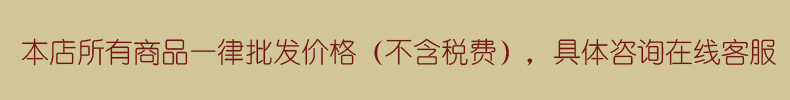 本店所有商品一律批发价格（不含税费），具体咨询在线客服